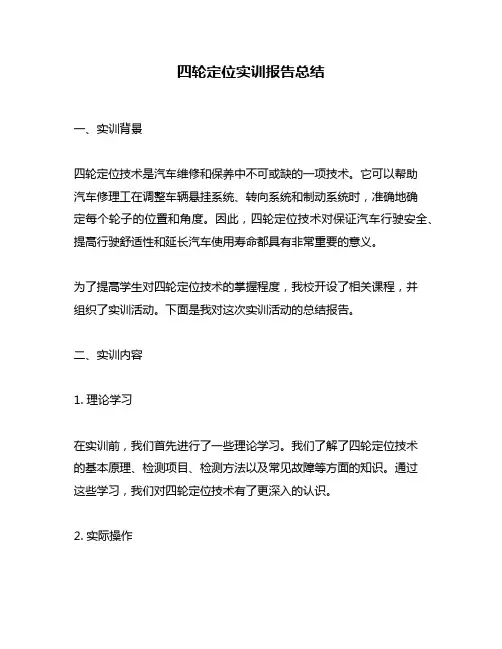 四轮定位实训报告总结

一、实训背景

四轮定位技术是汽车维修和保养中不可或缺的一项技术。它可以帮助汽车修理工在调整车辆悬挂系统、转向系统和制动系统时，准确地确定每个轮子的位置和角度。因此，四轮定位技术对保证汽车行驶安全、提高行驶舒适性和延长汽车使用寿命都具有非常重要的意义。

为了提高学生对四轮定位技术的掌握程度，我校开设了相关课程，并组织了实训活动。下面是我对这次实训活动的总结报告。

二、实训内容

1. 理论学习

在实训前，我们首先进行了一些理论学习。我们了解了四轮定位技术的基本原理、检测项目、检测方法以及常见故障等方面的知识。通过这些学习，我们对四轮定位技术有了更深入的认识。

2. 实际操作